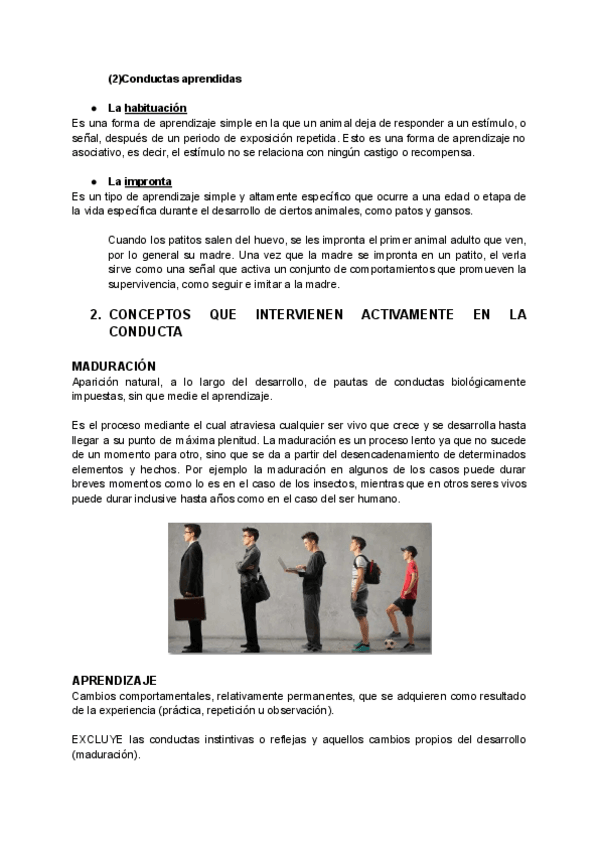 (2)Conductas aprendidas

● La habituación
Es una forma de aprendizaje simple en la que un animal deja de responder a un estímulo, o señal, después de un periodo de exposición repetida. Esto es una forma de aprendizaje no asociativo, es decir, el estímulo no se relaciona con ningún castigo o recompensa.

● La impronta
Es un tipo de aprendizaje simple y altamente específico que ocurre a una edad o etapa de la vida específica durante el desarrollo de ciertos animales, como patos y gansos.

Cuando los patitos salen del huevo, se les impronta el primer animal adulto que ven, por lo general su madre. Una vez que la madre se impronta en un patito, el verla sirve como una señal que activa un conjunto de comportamientos que promueven la supervivencia, como seguir e imitar a la madre.

2. CONCEPTOS QUE INTERVIENEN ACTIVAMENTE EN LA CONDUCTA

MADURACIÓN
Aparición natural, a lo largo del desarrollo, de pautas de conductas biológicamente impuestas, sin que medie el aprendizaje.

Es el proceso mediante el cual atraviesa cualquier ser vivo que crece y se desarrolla hasta llegar a su punto de máxima plenitud. La maduración es un proceso lento ya que no sucede de un momento para otro, sino que se da a partir del desencadenamiento de determinados elementos y hechos. Por ejemplo la maduración en algunos de los casos puede durar breves momentos como lo es en el caso de los insectos, mientras que en otros seres vivos puede durar inclusive hasta años como en el caso del ser humano.

APRENDIZAJE
Cambios comportamentales, relativamente permanentes, que se adquieren como resultado de la experiencia (práctica, repetición u observación).

EXCLUYE las conductas instintivas o reflejas y aquellos cambios propios del desarrollo (maduración).